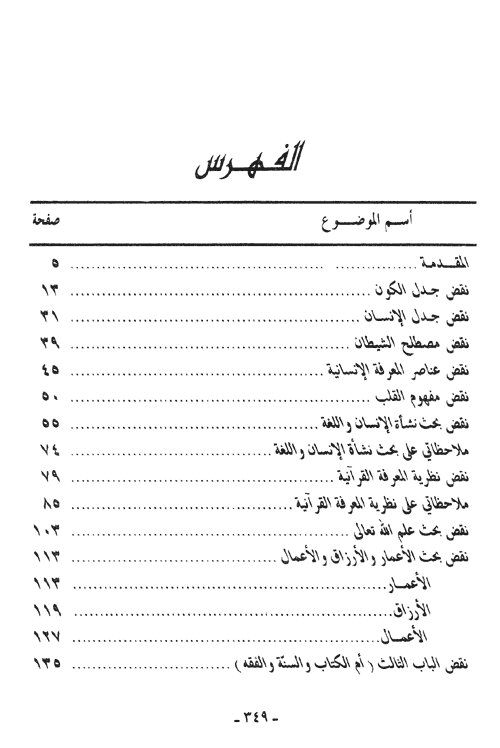 الفهرس

| أسم الموضوع | صفحة |
|---|---|
| المقدمة | ٥ |
| نقض جدل الكون | ١٣ |
| نقض جدل الإنسان | ٣١ |
| نقض مصطلح الشيطان | ٣٩ |
| نقض عناصر المعرفة الإنسانية | ٤٥ |
| نقض مفهوم القلب | ٥٠ |
| نقض بحث نشأة الإنسان واللغة | ٥٥ |
| ملاحظاتي على بحث نشأة الإنسان واللغة | ٧٤ |
| نقض نظرية المعرفة القرآنية | ٧٩ |
| ملاحظاتي على نظرية المعرفة القرآنية | ٨٥ |
| نقض بحث علم الله تعالى | ١٠٣ |
| نقض بحث الأعمار والأرزاق والأعمال | ١١٣ |
| الأعمار | ١١٣ |
| الأرزاق | ١١٩ |
| الأعمال | ١٢٧ |
| نقض الباب الثالث ( أم الكتاب والسنة والفقه ) | ١٣٥ |

- ٣٤٩ -